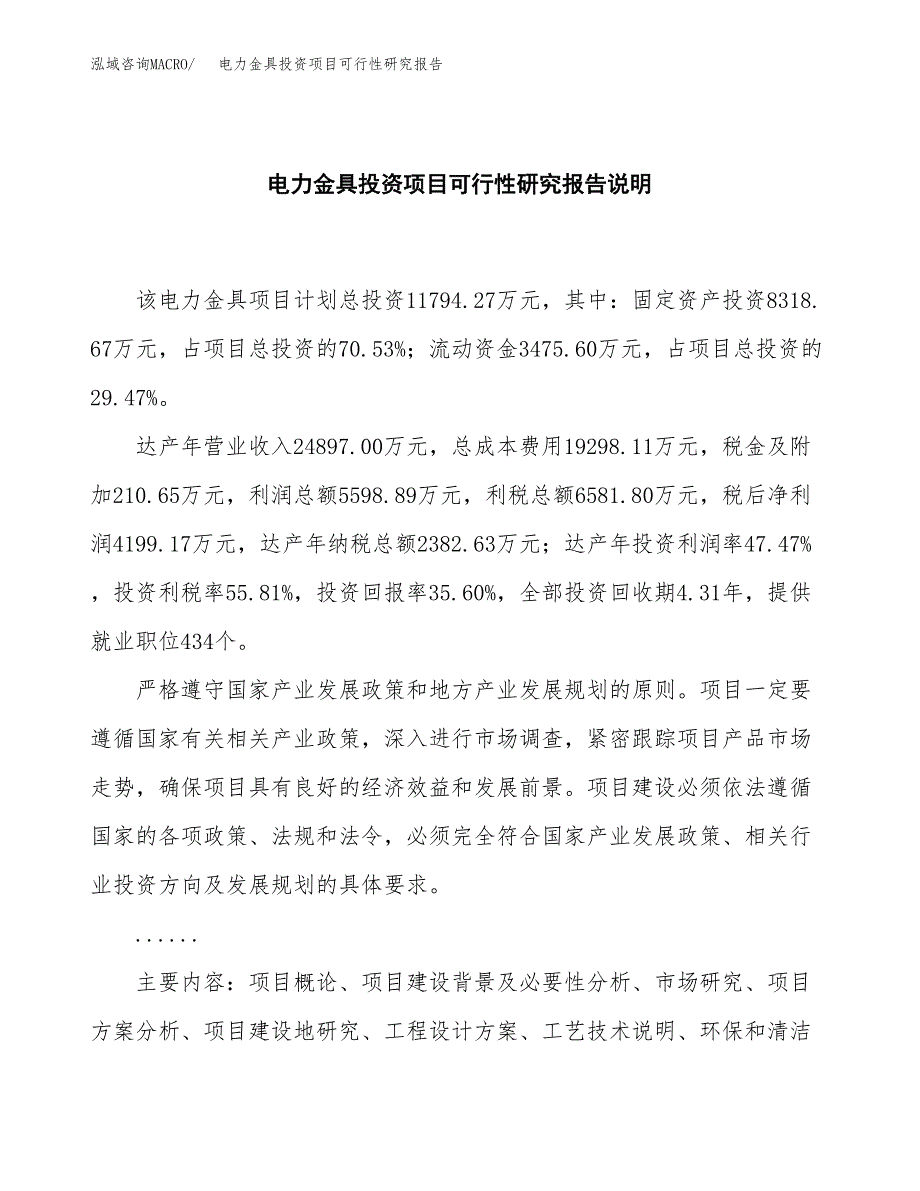 泓域咨询MACRO/　电力金具投资项目可行性研究报告

电力金具投资项目可行性研究报告说明

该电力金具项目计划总投资11794.27万元，其中：固定资产投资8318.67万元，占项目总投资的70.53%；流动资金3475.60万元，占项目总投资的29.47%。

达产年营业收入24897.00万元，总成本费用19298.11万元，税金及附加210.65万元，利润总额5598.89万元，利税总额6581.80万元，税后净利润4199.17万元，达产年纳税总额2382.63万元；达产年投资利润率47.47%，投资利税率55.81%，投资回报率35.60%，全部投资回收期4.31年，提供就业职位434个。

严格遵守国家产业发展政策和地方产业发展规划的原则。项目一定要遵循国家有关相关产业政策，深入进行市场调查，紧密跟踪项目产品市场走势，确保项目具有良好的经济效益和发展前景。项目建设必须依法遵循国家的各项政策、法规和法令，必须完全符合国家产业发展政策、相关行业投资方向及发展规划的具体要求。

......

主要内容：项目概论、项目建设背景及必要性分析、市场研究、项目方案分析、项目建设地研究、工程设计方案、工艺技术说明、环保和清洁